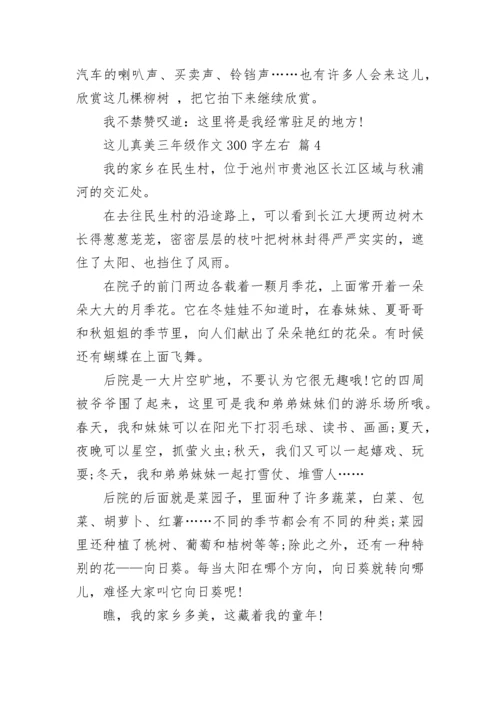 汽车的喇叭声、买卖声、铃铛声……也有许多人会来这儿，欣赏这几棵柳树 ，把它拍下来继续欣赏。

我不禁赞叹道：这里将是我经常驻足的地方!

这儿真美三年级作文 300 字左右 篇 4

我的家乡在民生村，位于池州市贵池区长江区域与秋浦河的交汇处。

在去往民生村的沿途路上，可以看到长江大埂两边树木长得葱葱茏茏，密密层层的枝叶把树林封得严严实实的，遮住了太阳、也挡住了风雨。

在院子的前门两边各载着一颗月季花，上面常开着一朵朵大大的月季花。它在冬娃娃不知道时，在春妹妹、夏哥哥和秋姐姐的季节里，向人们献出了朵朵艳红的花朵。有时候还有蝴蝶在上面飞舞。

后院是一大片空旷地，不要认为它很无趣哦!它的四周被爷爷围了起来，这里可是我和弟弟妹妹们的游乐场所哦。春天，我和妹妹可以在阳光下打羽毛球、读书、画画;夏天，夜晚可以星空，抓萤火虫;秋天，我们又可以一起嬉戏、玩耍;冬天，我和弟弟妹妹一起打雪仗、堆雪人……

后院的后面就是菜园子，里面种了许多蔬菜，白菜、包菜、胡萝卜、红薯……不同的季节都会有不同的种类;菜园里还种植了桃树、葡萄和桔树等等;除此之外，还有一种特别的花——向日葵。每当太阳在哪个方向，向日葵就转向哪儿，难怪大家叫它向日葵呢!

瞧，我的家乡多美，这藏着我的童年!